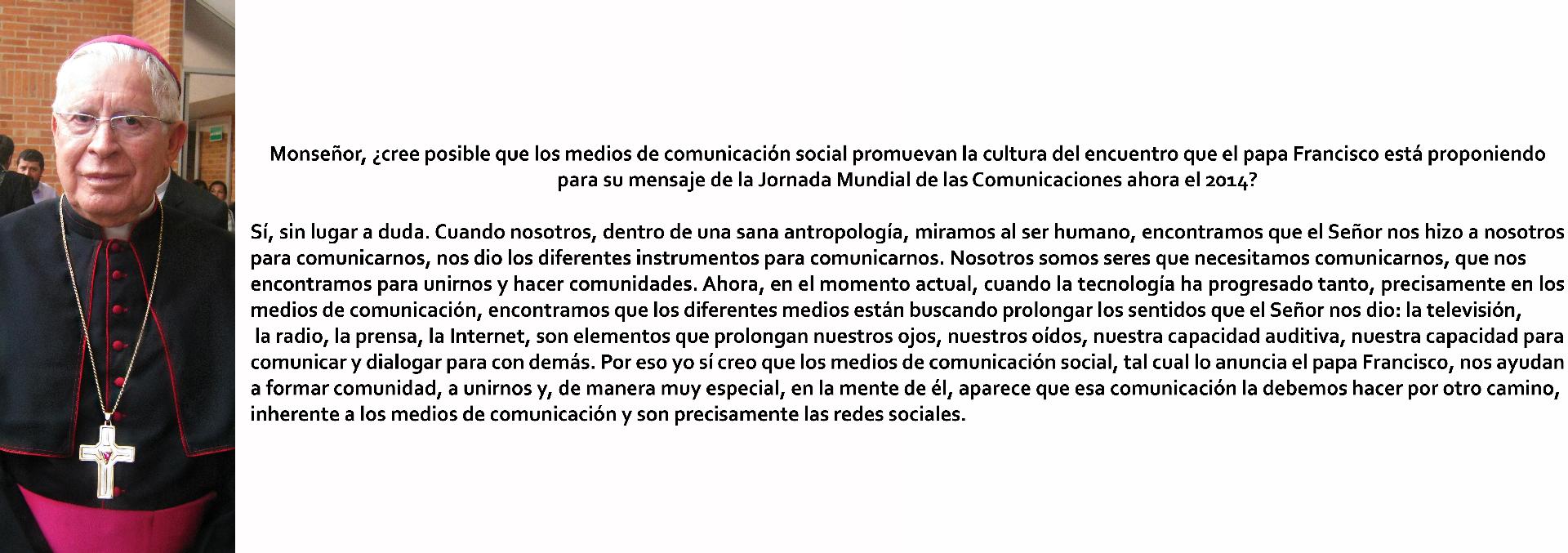 Monseñor, ¿cree posible que los medios de comunicación social promuevan la cultura del encuentro que el papa Francisco está proponiendo para su mensaje de la Jornada Mundial de las Comunicaciones ahora el 2014?

Sí, sin lugar a duda. Cuando nosotros, dentro de una sana antropología, miramos al ser humano, encontramos que el Señor nos hizo a nosotros para comunicarnos, nos dio los diferentes instrumentos para comunicarnos. Nosotros somos seres que necesitamos comunicarnos, que nos encontramos para unirnos y hacer comunidades. Ahora, en el momento actual, cuando la tecnología ha progresado tanto, precisamente en los medios de comunicación, encontramos que los diferentes medios están buscando prolongar los sentidos que el Señor nos dio: la televisión, la radio, la prensa, la Internet, son elementos que prolongan nuestros ojos, nuestros oídos, nuestra capacidad auditiva, nuestra capacidad para comunicar y dialogar para con demás. Por eso yo sí creo que los medios de comunicación social, tal cual lo anuncia el papa Francisco, nos ayudan a formar comunidad, a unirnos y, de manera muy especial, en la mente de él, aparece que esa comunicación la debemos hacer por otro camino, inherente a los medios de comunicación y son precisamente las redes sociales.